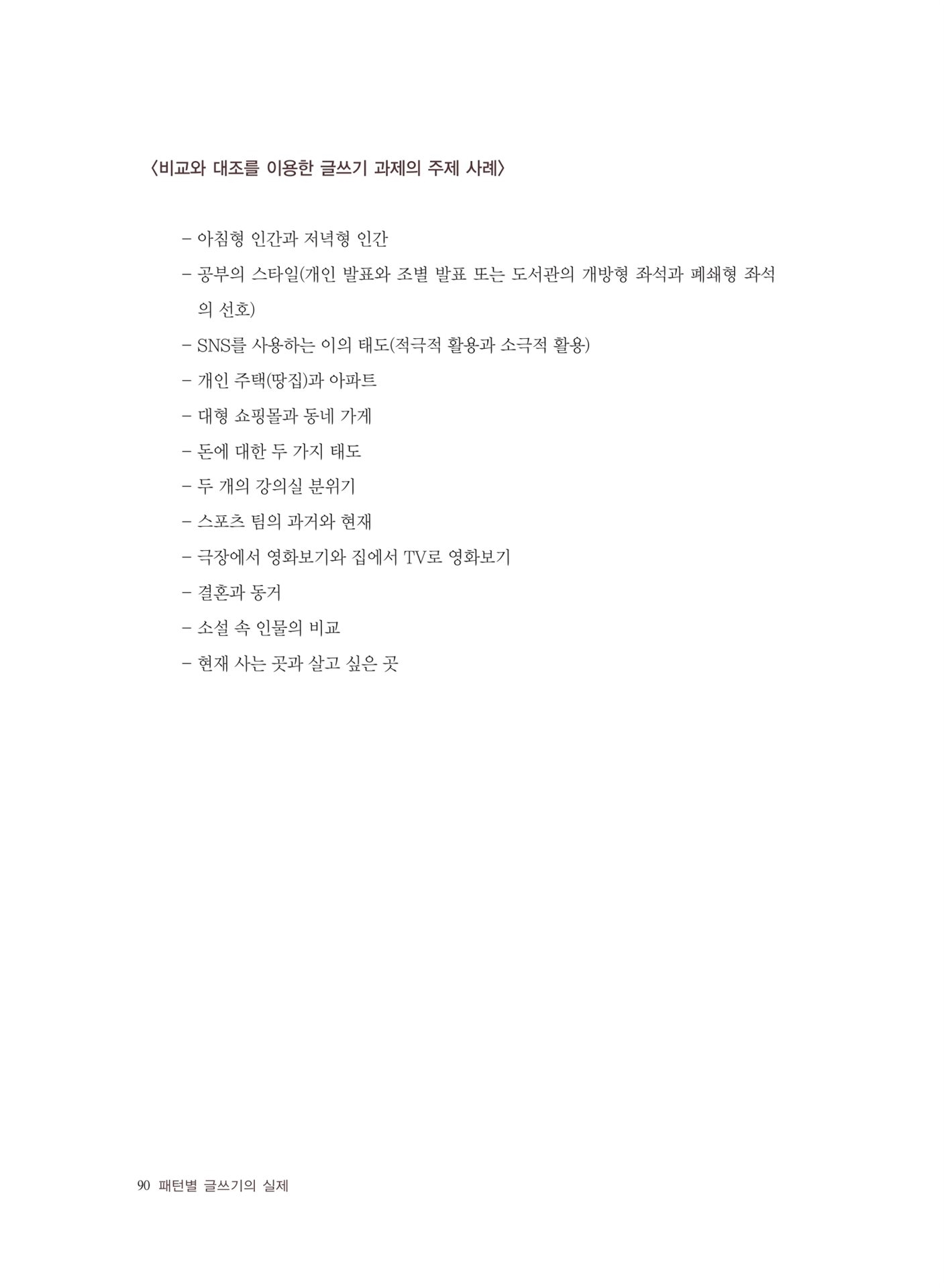 〈비교와 대조를 이용한 글쓰기 과제의 주제 사례〉

– 아침형 인간과 저녁형 인간
– 공부의 스타일(개인 발표와 조별 발표 또는 도서관의 개방형 좌석과 폐쇄형 좌석의 선호)
– SNS를 사용하는 이의 태도(적극적 활용과 소극적 활용)
– 개인 주택(땅집)과 아파트
– 대형 쇼핑몰과 동네 가게
– 돈에 대한 두 가지 태도
– 두 개의 강의실 분위기
– 스포츠 팀의 과거와 현재
– 극장에서 영화보기와 집에서 TV로 영화보기
– 결혼과 동거
– 소설 속 인물의 비교
– 현재 사는 곳과 살고 싶은 곳

90 패턴별 글쓰기의 실제